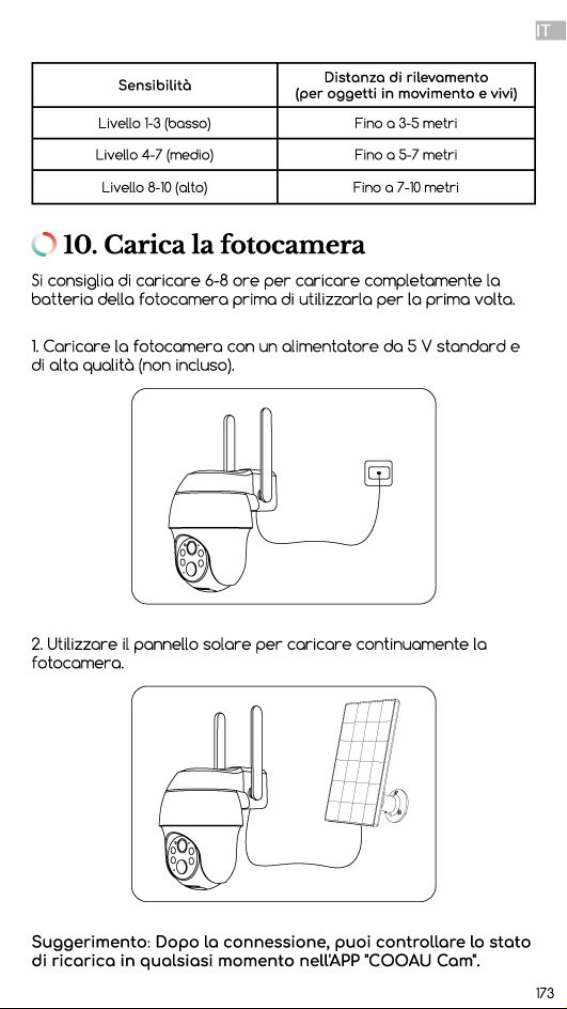 IT

| Sensibilità | Distanza di rilevamento (per oggetti in movimento e vivi) |
|---|---|
| Livello 1-3 (basso) | Fino a 3-5 metri |
| Livello 4-7 (medio) | Fino a 5-7 metri |
| Livello 8-10 (alto) | Fino a 7-10 metri |

10. Carica la fotocamera

Si consiglia di caricare 6-8 ore per caricare completamente la batteria della fotocamera prima di utilizzarla per la prima volta.

1. Caricare la fotocamera con un alimentatore da 5 V standard e di alta qualità (non incluso).

2. Utilizzare il pannello solare per caricare continuamente la fotocamera.

Suggerimento: Dopo la connessione, puoi controllare lo stato di ricarica in qualsiasi momento nell'APP "COOAU Cam".

173